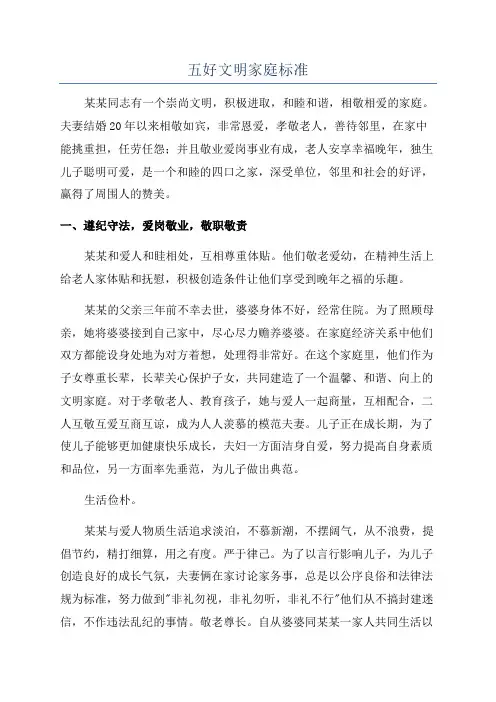 五好文明家庭标准

某某同志有一个崇尚文明，积极进取，和睦和谐，相敬相爱的家庭。夫妻结婚20年以来相敬如宾，非常恩爱，孝敬老人，善待邻里，在家中能挑重担，任劳任怨；并且敬业爱岗事业有成，老人安享幸福晚年，独生儿子聪明可爱，是一个和睦的四口之家，深受单位，邻里和社会的好评，赢得了周围人的赞美。

一、遵纪守法，爱岗敬业，敬职敬责

某某和爱人和睦相处，互相尊重体贴。他们敬老爱幼，在精神生活上给老人家体贴和抚慰，积极创造条件让他们享受到晚年之福的乐趣。

某某的父亲三年前不幸去世，婆婆身体不好，经常住院。为了照顾母亲，她将婆婆接到自己家中，尽心尽力赡养婆婆。在家庭经济关系中他们双方都能设身处地为对方着想，处理得非常好。在这个家庭里，他们作为子女尊重长辈，长辈关心保护子女，共同建造了一个温馨、和谐、向上的文明家庭。对于孝敬老人、教育孩子，她与爱人一起商量，互相配合，二人互敬互爱互商互谅，成为人人羡慕的模范夫妻。儿子正在成长期，为了使儿子能够更加健康快乐成长，夫妇一方面洁身自爱，努力提高自身素质和品位，另一方面率先垂范，为儿子做出典范。

生活俭朴。

某某与爱人物质生活追求淡泊，不慕新潮，不摆阔气，从不浪费，提倡节约，精打细算，用之有度。严于律己。为了以言行影响儿子，为儿子创造良好的成长气氛，夫妻俩在家讨论家务事，总是以公序良俗和法律法规为标准，努力做到"非礼勿视，非礼勿听，非礼不行"他们从不搞封建迷信，不作违法乱纪的事情。敬老尊长。自从婆婆同某某一家人共同生活以